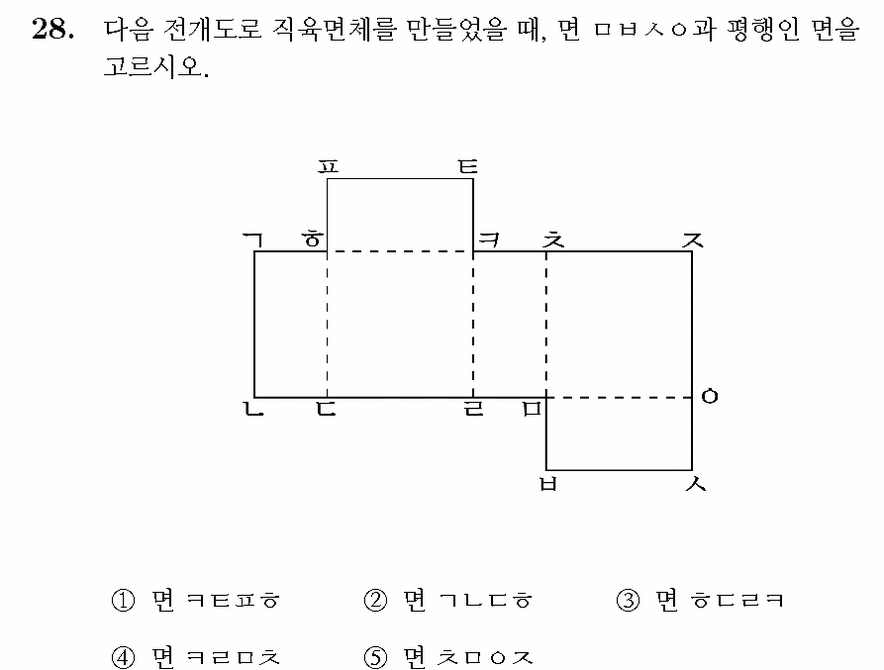 28. 다음 전개도로 직육면체를 만들었을 때, 면 ㅁㅂㅅㅇ과 평행인 면을 고르시오.

ㅍ ㅌ
ㄱ ㅎ ㅋ ㅊ ㅈ
ㄴ ㄷ ㄹ ㅁ ㅇ
ㅂ ㅅ

① 면 ㅋㅌㅍㅎ ② 면 ㄱㄴㄷㅎ ③ 면 ㅎㄷㄹㅋ
④ 면 ㅋㄹㅁㅊ ⑤ 면 ㅊㅁㅇㅈ